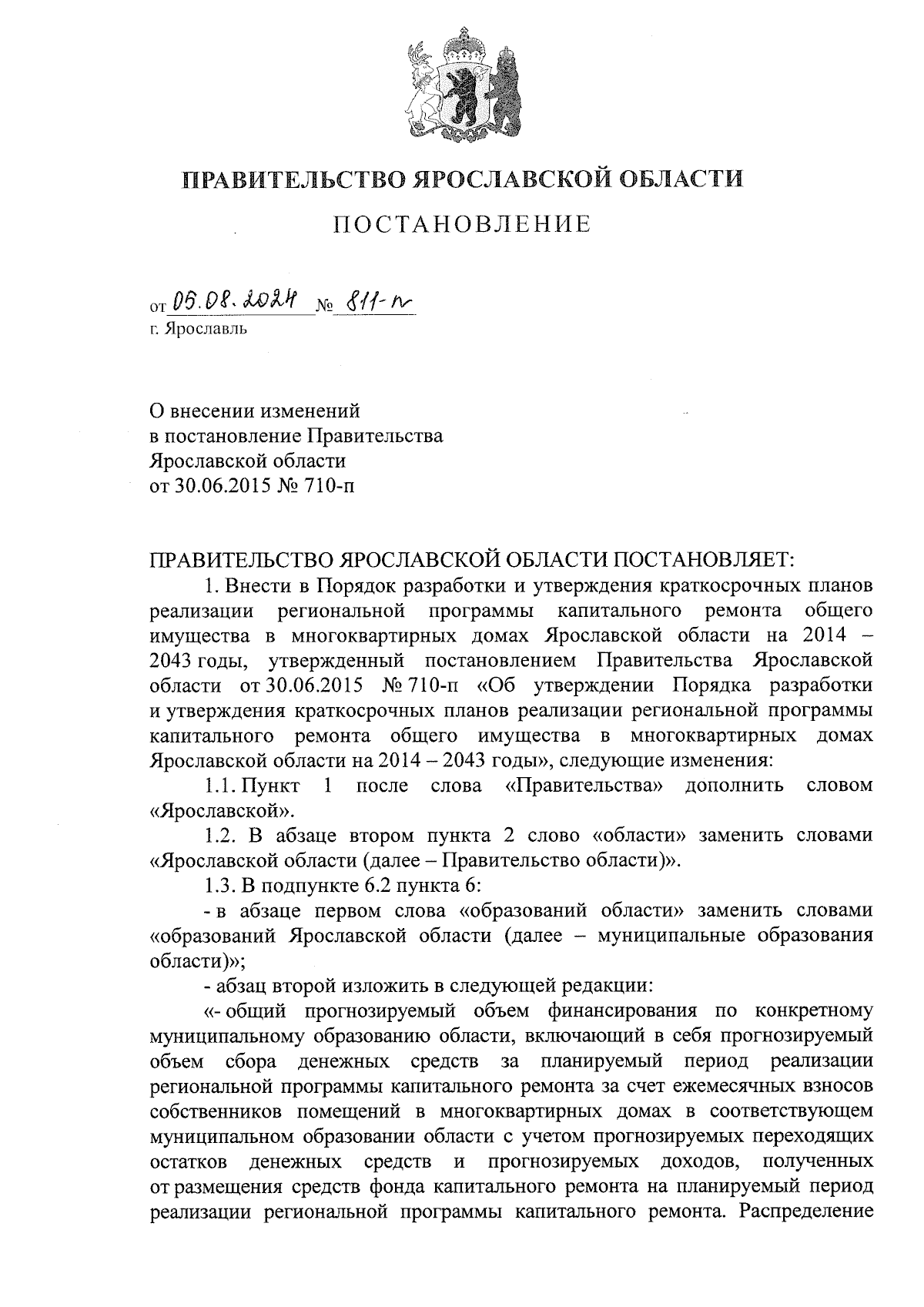 ПРАВИТЕЛЬСТВО ЯРОСЛАВСКОЙ ОБЛАСТИ

ПОСТАНОВЛЕНИЕ

от 05.08.2024 № 811-п
г. Ярославль

О внесении изменений
в постановление Правительства
Ярославской области
от 30.06.2015 № 710-п

ПРАВИТЕЛЬСТВО ЯРОСЛАВСКОЙ ОБЛАСТИ ПОСТАНОВЛЯЕТ:

1. Внести в Порядок разработки и утверждения краткосрочных планов реализации региональной программы капитального ремонта общего имущества в многоквартирных домах Ярославской области на 2014 – 2043 годы, утвержденный постановлением Правительства Ярославской области от 30.06.2015 № 710-п «Об утверждении Порядка разработки и утверждения краткосрочных планов реализации региональной программы капитального ремонта общего имущества в многоквартирных домах Ярославской области на 2014 – 2043 годы», следующие изменения:

1.1. Пункт 1 после слова «Правительства» дополнить словом «Ярославской».

1.2. В абзаце втором пункта 2 слово «области» заменить словами «Ярославской области (далее – Правительство области)».

1.3. В подпункте 6.2 пункта 6:

- в абзаце первом слова «образований области» заменить словами «образований Ярославской области (далее – муниципальные образования области)»;

- абзац второй изложить в следующей редакции:

«- общий прогнозируемый объем финансирования по конкретному муниципальному образованию области, включающий в себя прогнозируемый объем сбора денежных средств за планируемый период реализации региональной программы капитального ремонта за счет ежемесячных взносов собственников помещений в многоквартирных домах в соответствующем муниципальном образовании области с учетом прогнозируемых переходящих остатков денежных средств и прогнозируемых доходов, полученных от размещения средств фонда капитального ремонта на планируемый период реализации региональной программы капитального ремонта. Распределение